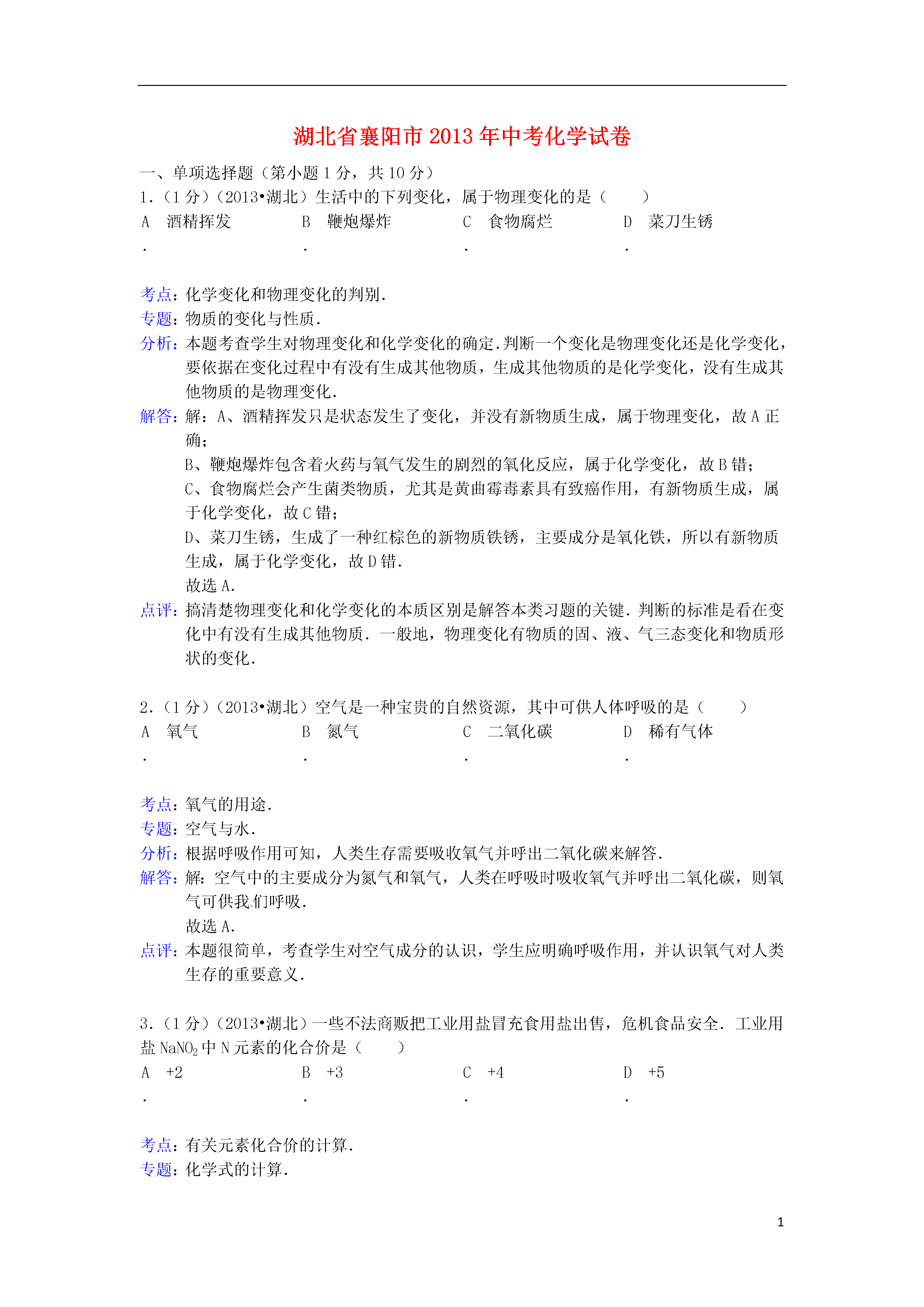 湖北省襄阳市2013年中考化学试卷

一、单项选择题（第小题1分，共10分）

1．（1分）（2013•湖北）生活中的下列变化，属于物理变化的是（　　）

A．酒精挥发　　B．鞭炮爆炸　　C．食物腐烂　　D．菜刀生锈

考点：化学变化和物理变化的判别．

专题：物质的变化与性质．

分析：本题考查学生对物理变化和化学变化的确定．判断一个变化是物理变化还是化学变化，要依据在变化过程中有没有生成其他物质，生成其他物质的是化学变化，没有生成其他物质的是物理变化．

解答：解：A、酒精挥发只是状态发生了变化，并没有新物质生成，属于物理变化，故A正确；

B、鞭炮爆炸包含着火药与氧气发生的剧烈的氧化反应，属于化学变化，故B错；

C、食物腐烂会产生菌类物质，尤其是黄曲霉毒素具有致癌作用，有新物质生成，属于化学变化，故C错；

D、菜刀生锈，生成了一种红棕色的新物质铁锈，主要成分是氧化铁，所以有新物质生成，属于化学变化，故D错．

故选A．

点评：搞清楚物理变化和化学变化的本质区别是解答本类习题的关键．判断的标准是看在变化中有没有生成其他物质．一般地，物理变化有物质的固、液、气三态变化和物质形状的变化．

2．（1分）（2013•湖北）空气是一种宝贵的自然资源，其中可供人体呼吸的是（　　）

A．氧气　　B．氮气　　C．二氧化碳　　D．稀有气体

考点：氧气的用途．

专题：空气与水．

分析：根据呼吸作用可知，人类生存需要吸收氧气并呼出二氧化碳来解答．

解答：解：空气中的主要成分为氮气和氧气，人类在呼吸时吸收氧气并呼出二氧化碳，则氧气可供我们呼吸．

故选A．

点评：本题很简单，考查学生对空气成分的认识，学生应明确呼吸作用，并认识氧气对人类生存的重要意义．

3．（1分）（2013•湖北）一些不法商贩把工业用盐冒充食用盐出售，危机食品安全．工业用盐$NaNO_2$中N元素的化合价是（　　）

A．+2　　B．+3　　C．+4　　D．+5

考点：有关元素化合价的计算．

专题：化学式的计算．

1